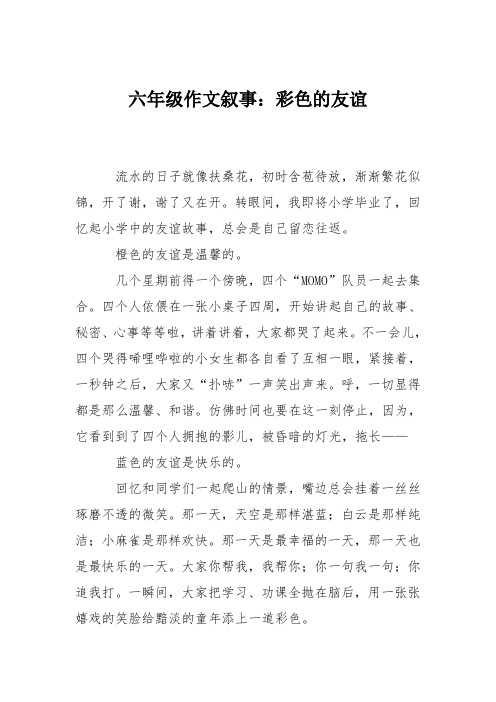 六年级作文叙事：彩色的友谊

流水的日子就像扶桑花，初时含苞待放，渐渐繁花似锦，开了谢，谢了又在开。转眼间，我即将小学毕业了，回忆起小学中的友谊故事，总会是自己留恋往返。

橙色的友谊是温馨的。

几个星期前得一个傍晚，四个“MOMO”队员一起去集合。四个人依偎在一张小桌子四周，开始讲起自己的故事、秘密、心事等等啦，讲着讲着，大家都哭了起来。不一会儿，四个哭得唏哩哗啦的小女生都各自看了互相一眼，紧接着，一秒钟之后，大家又“扑哧”一声笑出声来。呼，一切显得都是那么温馨、和谐。仿佛时间也要在这一刻停止，因为，它看到到了四个人拥抱的影儿，被昏暗的灯光，拖长——

蓝色的友谊是快乐的。

回忆和同学们一起爬山的情景，嘴边总会挂着一丝丝琢磨不透的微笑。那一天，天空是那样湛蓝；白云是那样纯洁；小麻雀是那样欢快。那一天是最幸福的一天，那一天也是最快乐的一天。大家你帮我，我帮你；你一句我一句；你追我打。一瞬间，大家把学习、功课全抛在脑后，用一张张嬉戏的笑脸给黯淡的童年添上一道彩色。